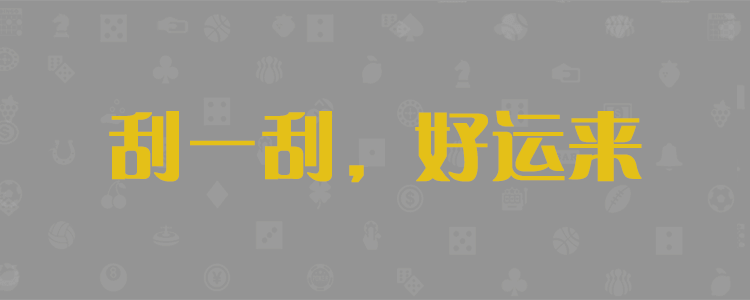 刮一刮，好运来